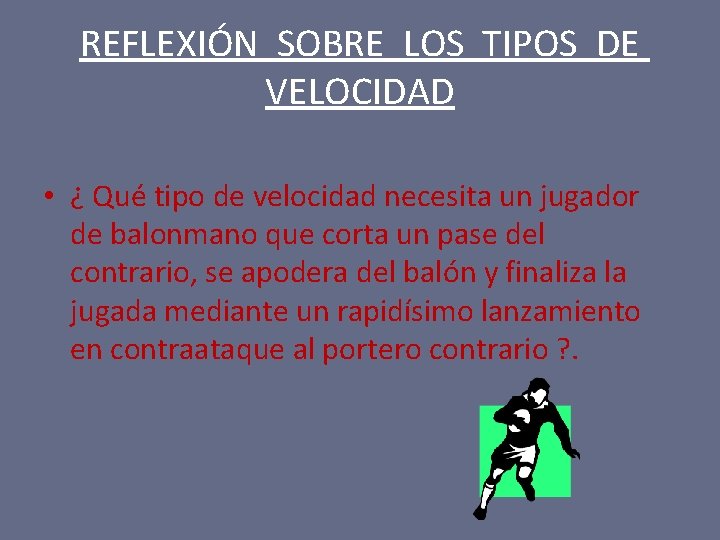 REFLEXIÓN SOBRE LOS TIPOS DE VELOCIDAD

• ¿ Qué tipo de velocidad necesita un jugador de balonmano que corta un pase del contrario, se apodera del balón y finaliza la jugada mediante un rapidísimo lanzamiento en contraataque al portero contrario ?.